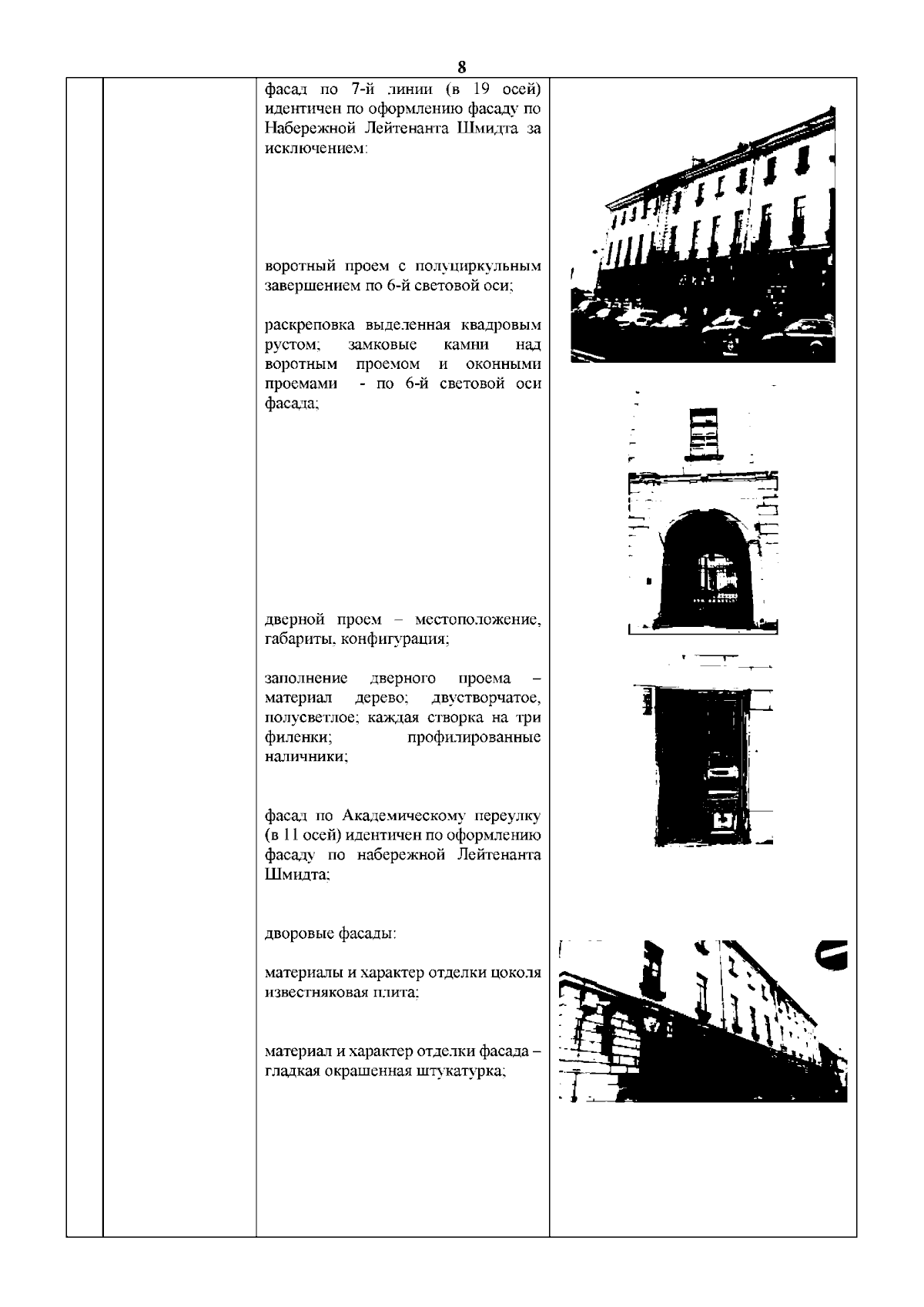 8

фасад по 7-й линии (в 19 осей) идентичен по оформлению фасаду по Набережной Лейтенанта Шмидта за исключением:

воротный проем с полуциркульным завершением по 6-й световой оси;

раскреповка выделенная квадровым рустом; замковые камни над воротным проемом и оконными проемами - по 6-й световой оси фасада;

дверной проем – местоположение, габариты, конфигурация;

заполнение дверного проема – материал дерево; двустворчатое, полусветлое; каждая створка на три филенки; профилированные наличники;

фасад по Академическому переулку (в 11 осей) идентичен по оформлению фасаду по набережной Лейтенанта Шмидта;

дворовые фасады:

материалы и характер отделки цоколя известняковая плита;

материал и характер отделки фасада – гладкая окрашенная штукатурка;